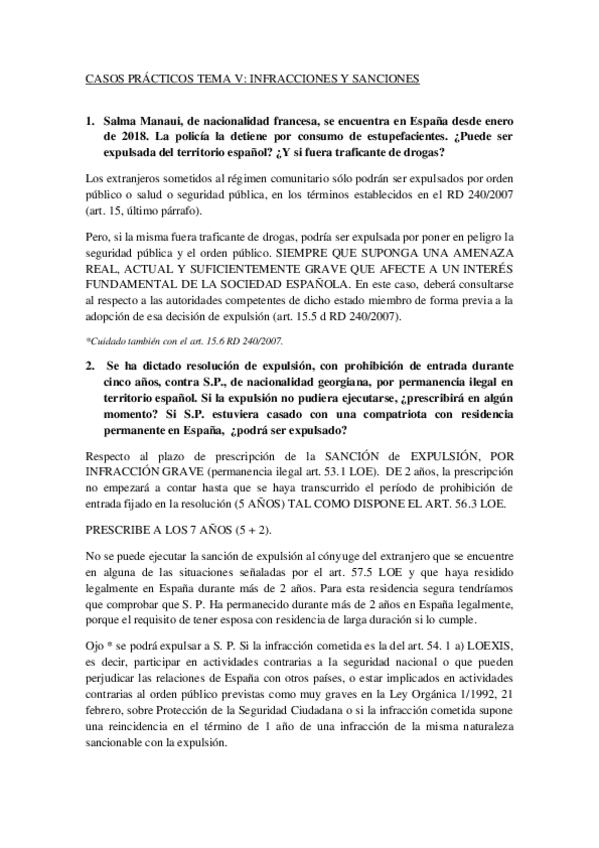 CASOS PRÁCTICOS TEMA V: INFRACCIONES Y SANCIONES

1. Salma Manaui, de nacionalidad francesa, se encuentra en España desde enero de 2018. La policía la detiene por consumo de estupefacientes. ¿Puede ser expulsada del territorio español? ¿Y si fuera traficante de drogas?

Los extranjeros sometidos al régimen comunitario sólo podrán ser expulsados por orden público o salud o seguridad pública, en los términos establecidos en el RD 240/2007 (art. 15, último párrafo).

Pero, si la misma fuera traficante de drogas, podría ser expulsada por poner en peligro la seguridad pública y el orden público. SIEMPRE QUE SUPONGA UNA AMENAZA REAL, ACTUAL Y SUFICIENTEMENTE GRAVE QUE AFECTE A UN INTERÉS FUNDAMENTAL DE LA SOCIEDAD ESPAÑOLA. En este caso, deberá consultarse al respecto a las autoridades competentes de dicho estado miembro de forma previa a la adopción de esa decisión de expulsión (art. 15.5 d RD 240/2007).

*Cuidado también con el art. 15.6 RD 240/2007.

2. Se ha dictado resolución de expulsión, con prohibición de entrada durante cinco años, contra S.P., de nacionalidad georgiana, por permanencia ilegal en territorio español. Si la expulsión no pudiera ejecutarse, ¿prescribirá en algún momento? Si S.P. estuviera casado con una compatriota con residencia permanente en España, ¿podrá ser expulsado?

Respecto al plazo de prescripción de la SANCIÓN de EXPULSIÓN, POR INFRACCIÓN GRAVE (permanencia ilegal art. 53.1 LOE). DE 2 años, la prescripción no empezará a contar hasta que se haya transcurrido el período de prohibición de entrada fijado en la resolución (5 AÑOS) TAL COMO DISPONE EL ART. 56.3 LOE.

PRESCRIBE A LOS 7 AÑOS (5 + 2).

No se puede ejecutar la sanción de expulsión al cónyuge del extranjero que se encuentre en alguna de las situaciones señaladas por el art. 57.5 LOE y que haya residido legalmente en España durante más de 2 años. Para esta residencia segura tendríamos que comprobar que S. P. Ha permanecido durante más de 2 años en España legalmente, porque el requisito de tener esposa con residencia de larga duración si lo cumple.

Ojo * se podrá expulsar a S. P. Si la infracción cometida es la del art. 54. 1 a) LOEXIS, es decir, participar en actividades contrarias a la seguridad nacional o que pueden perjudicar las relaciones de España con otros países, o estar implicados en actividades contrarias al orden público previstas como muy graves en la Ley Orgánica 1/1992, 21 febrero, sobre Protección de la Seguridad Ciudadana o si la infracción cometida supone una reincidencia en el término de 1 año de una infracción de la misma naturaleza sancionable con la expulsión.